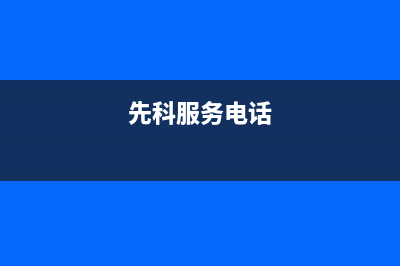 先科服务电话